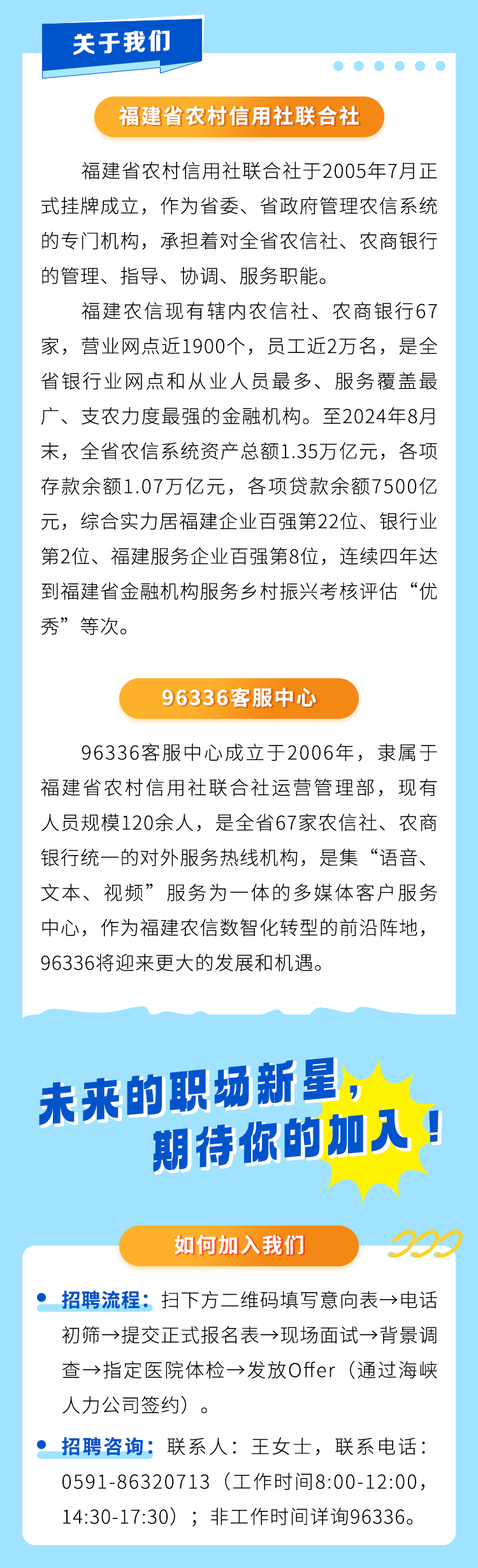 关于我们

福建省农村信用社联合社

福建省农村信用社联合社于2005年7月正式挂牌成立，作为省委、省政府管理农信系统的专门机构，承担着对全省农信社、农商银行的管理、指导、协调、服务职能。

福建农信现有辖内农信社、农商银行67家，营业网点近1900个，员工近2万名，是全省银行业网点和从业人员最多、服务覆盖最广、支农力度最强的金融机构。至2024年8月末，全省农信系统资产总额1.35万亿元，各项存款余额1.07万亿元，各项贷款余额7500亿元，综合实力居福建企业百强第22位、银行业第2位、福建服务企业百强第8位，连续四年达到福建省金融机构服务乡村振兴考核评估“优秀”等次。

96336客服中心

96336客服中心成立于2006年，隶属于福建省农村信用社联合社运营管理部，现有人员规模120余人，是全省67家农信社、农商银行统一的对外服务热线机构，是集“语音、文本、视频”服务为一体的多媒体客户服务中心，作为福建农信数智化转型的前沿阵地，96336将迎来更大的发展和机遇。

未来的职场新星，
期待你的加入！

如何加入我们

• 招聘流程：扫下方二维码填写意向表→电话初筛→提交正式报名表→现场面试→背景调查→指定医院体检→发放Offer（通过海峡人力公司签约）。

• 招聘咨询：联系人：王女士，联系电话：0591-86320713（工作时间8:00-12:00，14:30-17:30）；非工作时间详询96336。